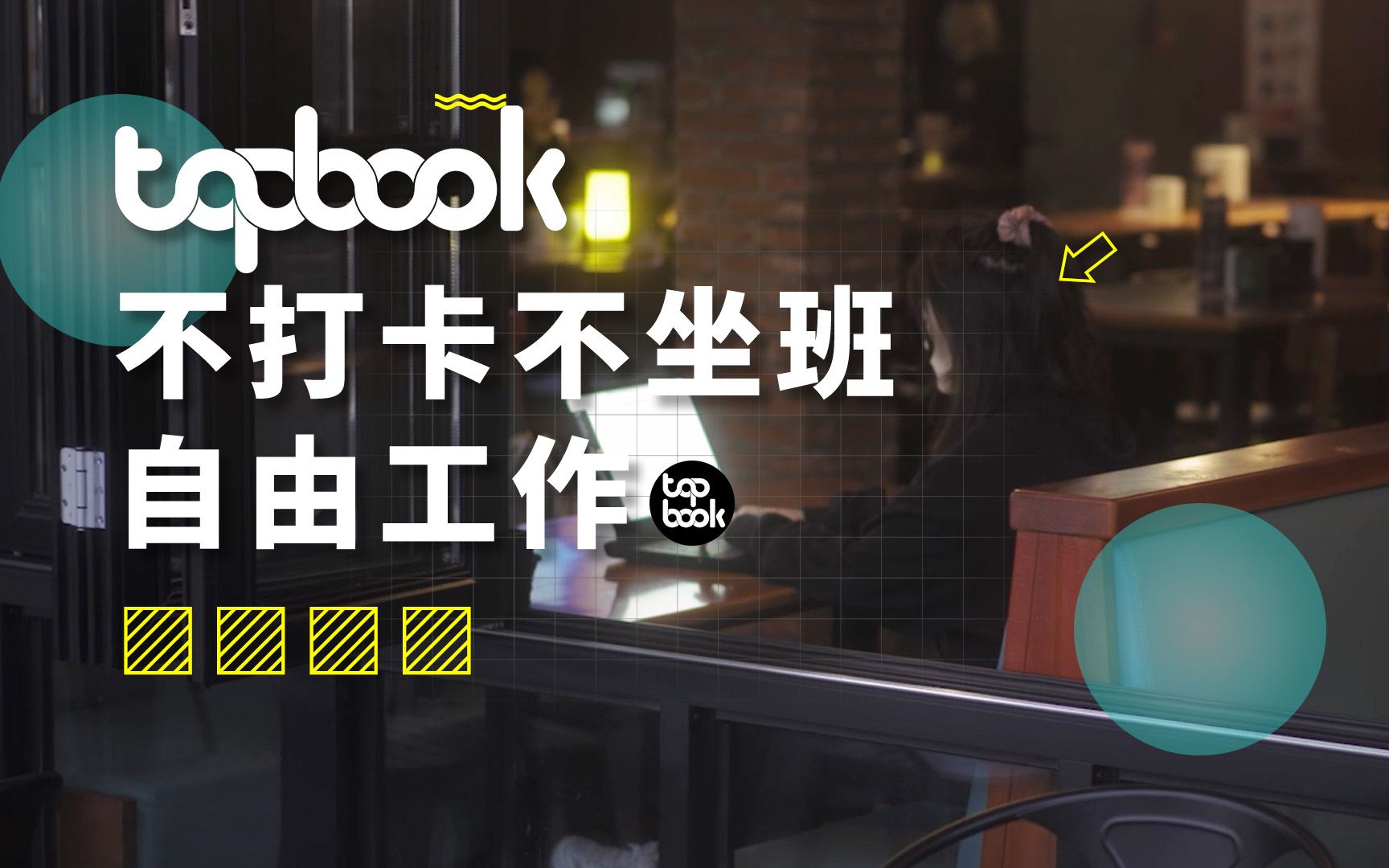 topbook
不打卡不坐班
自由工作
top book